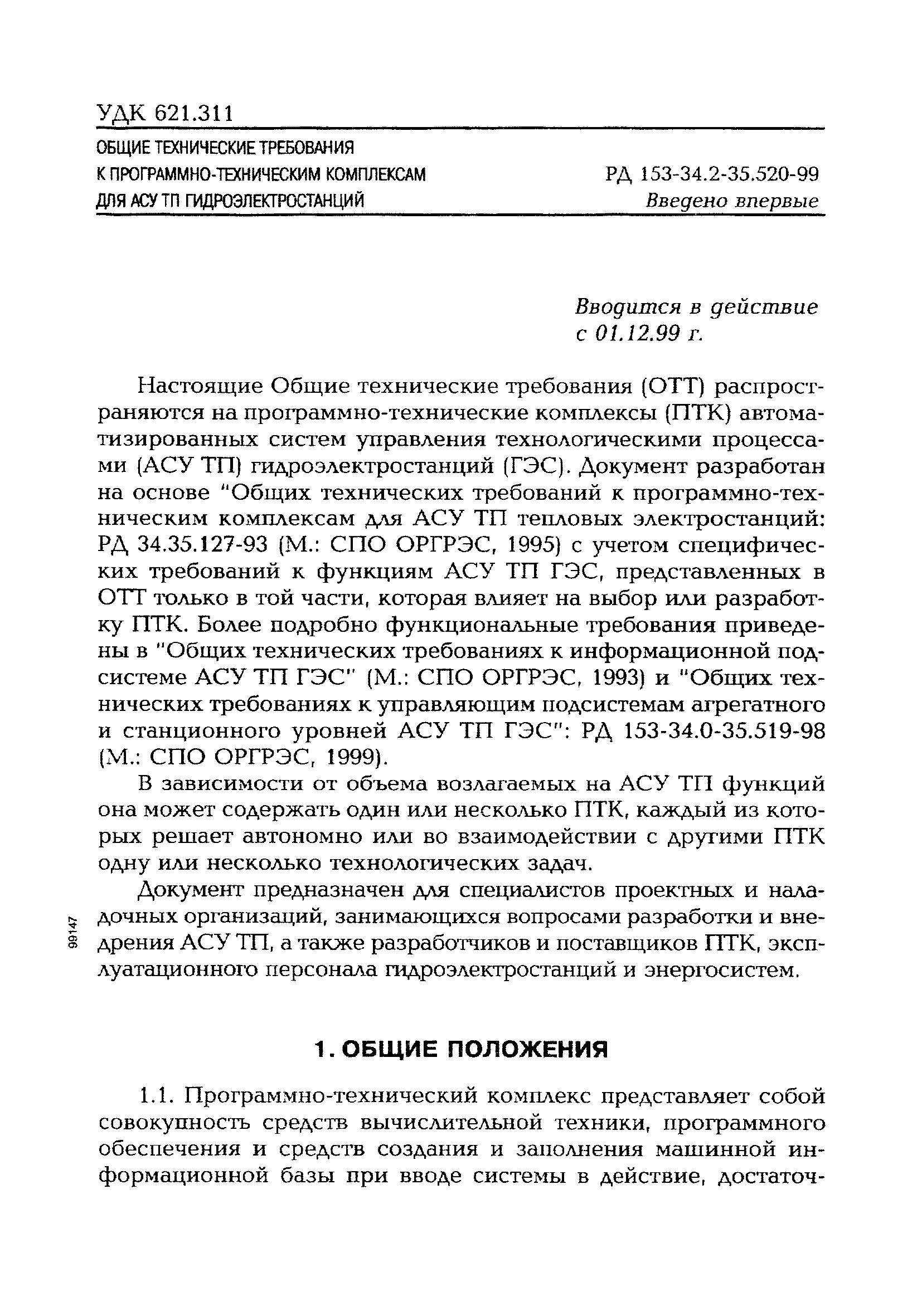 УДК 621.311

ОБЩИЕ ТЕХНИЧЕСКИЕ ТРЕБОВАНИЯ К ПРОГРАММНО-ТЕХНИЧЕСКИМ КОМПЛЕКСАМ ДЛЯ АСУ ТП ГИДРОЭЛЕКТРОСТАНЦИЙ

РД 153-34.2-35.520-99
Введено впервые

Вводится в действие с 01.12.99 г.

Настоящие Общие технические требования (ОТТ) распространяются на программно-технические комплексы (ПТК) автоматизированных систем управления технологическими процессами (АСУ ТП) гидроэлектростанций (ГЭС). Документ разработан на основе "Общих технических требований к программно-техническим комплексам для АСУ ТП тепловых электростанций: РД 34.35.127-93 (М.: СПО ОРГРЭС, 1995) с учетом специфических требований к функциям АСУ ТП ГЭС, представленных в ОТТ только в той части, которая влияет на выбор или разработку ПТК. Более подробно функциональные требования приведены в "Общих технических требованиях к информационной подсистеме АСУ ТП ГЭС" (М.: СПО ОРГРЭС, 1993) и "Общих технических требованиях к управляющим подсистемам агрегатного и станционного уровней АСУ ТП ГЭС": РД 153-34.0-35.519-98 (М.: СПО ОРГРЭС, 1999).

В зависимости от объема возлагаемых на АСУ ТП функций она может содержать один или несколько ПТК, каждый из которых решает автономно или во взаимодействии с другими ПТК одну или несколько технологических задач.

Документ предназначен для специалистов проектных и наладочных организаций, занимающихся вопросами разработки и внедрения АСУ ТП, а также разработчиков и поставщиков ПТК, эксплуатационного персонала гидроэлектростанций и энергосистем.

99147

1. ОБЩИЕ ПОЛОЖЕНИЯ

1.1. Программно-технический комплекс представляет собой совокупность средств вычислительной техники, программного обеспечения и средств создания и заполнения машинной информационной базы при вводе системы в действие, достаточ-